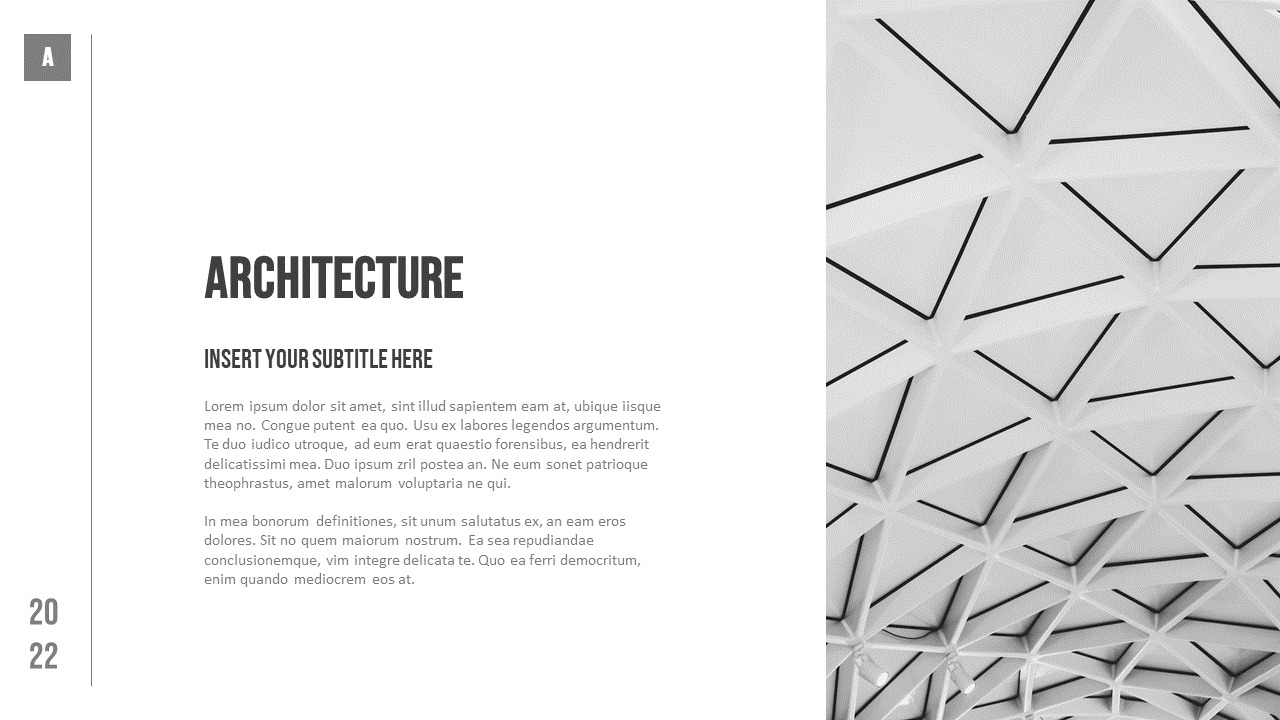 A

ARCHITECTURE

INSERT YOUR SUBTITLE HERE

Lorem ipsum dolor sit amet, sint illud sapientem eam at, ubique iisque mea no. Congue putent ea quo. Usu ex labores legendos argumentum. Te duo iudico utroque, ad eum erat quaestio forensibus, ea hendrerit delicatissimi mea. Duo ipsum zril postea an. Ne eum sonet patrioque theophrastus, amet malorum voluptaria ne qui.

In mea bonorum definitiones, sit unum salutatus ex, an eam eros dolores. Sit no quem maiorum nostrum. Ea sea repudiandae conclusionemque, vim integre delicata te. Quo ea ferri democritum, enim quando mediocrem eos at.

20
22